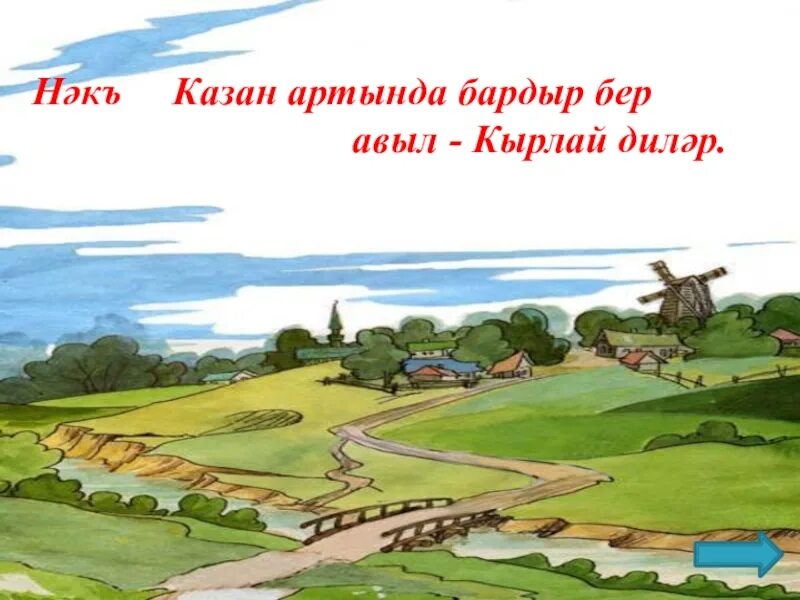 Нәкъ Казан артында бардыр бер авыл - Кырлай диләр.